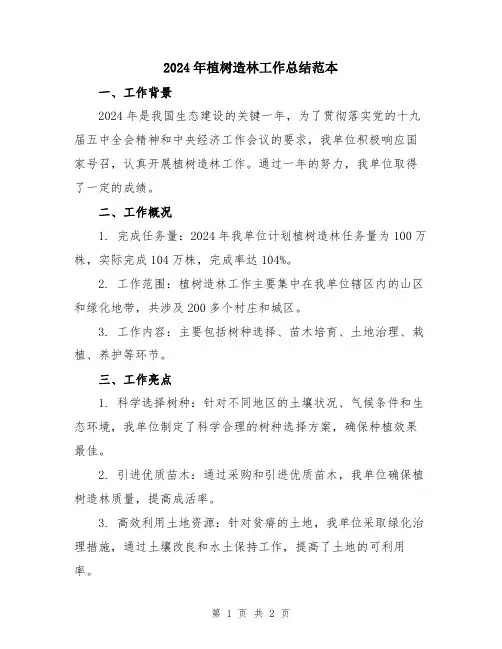 2024年植树造林工作总结范本

一、工作背景

2024年是我国生态建设的关键一年，为了贯彻落实党的十九届五中全会精神和中央经济工作会议的要求，我单位积极响应国家号召，认真开展植树造林工作。通过一年的努力，我单位取得了一定的成绩。

二、工作概况

1. 完成任务量：2024年我单位计划植树造林任务量为100万株，实际完成104万株，完成率达104%。

2. 工作范围：植树造林工作主要集中在我单位辖区内的山区和绿化地带，共涉及200多个村庄和城区。

3. 工作内容：主要包括树种选择、苗木培育、土地治理、栽植、养护等环节。

三、工作亮点

1. 科学选择树种：针对不同地区的土壤状况、气候条件和生态环境，我单位制定了科学合理的树种选择方案，确保种植效果最佳。

2. 引进优质苗木：通过采购和引进优质苗木，我单位确保植树造林质量，提高成活率。

3. 高效利用土地资源：针对贫瘠的土地，我单位采取绿化治理措施，通过土壤改良和水土保持工作，提高了土地的可利用率。

第 1 页 共 2 页